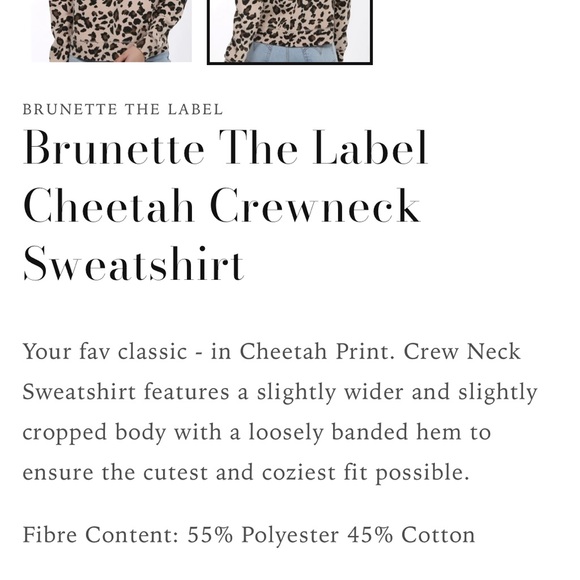 BRUNETTE THE LABEL

Brunette The Label Cheetah Crewneck Sweatshirt

Your fav classic - in Cheetah Print. Crew Neck Sweatshirt features a slightly wider and slightly cropped body with a loosely banded hem to ensure the cutest and coziest fit possible.

Fibre Content: 55% Polyester 45% Cotton